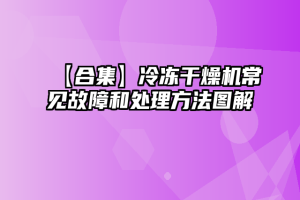 【合集】冷冻干燥机常见故障和处理方法图解